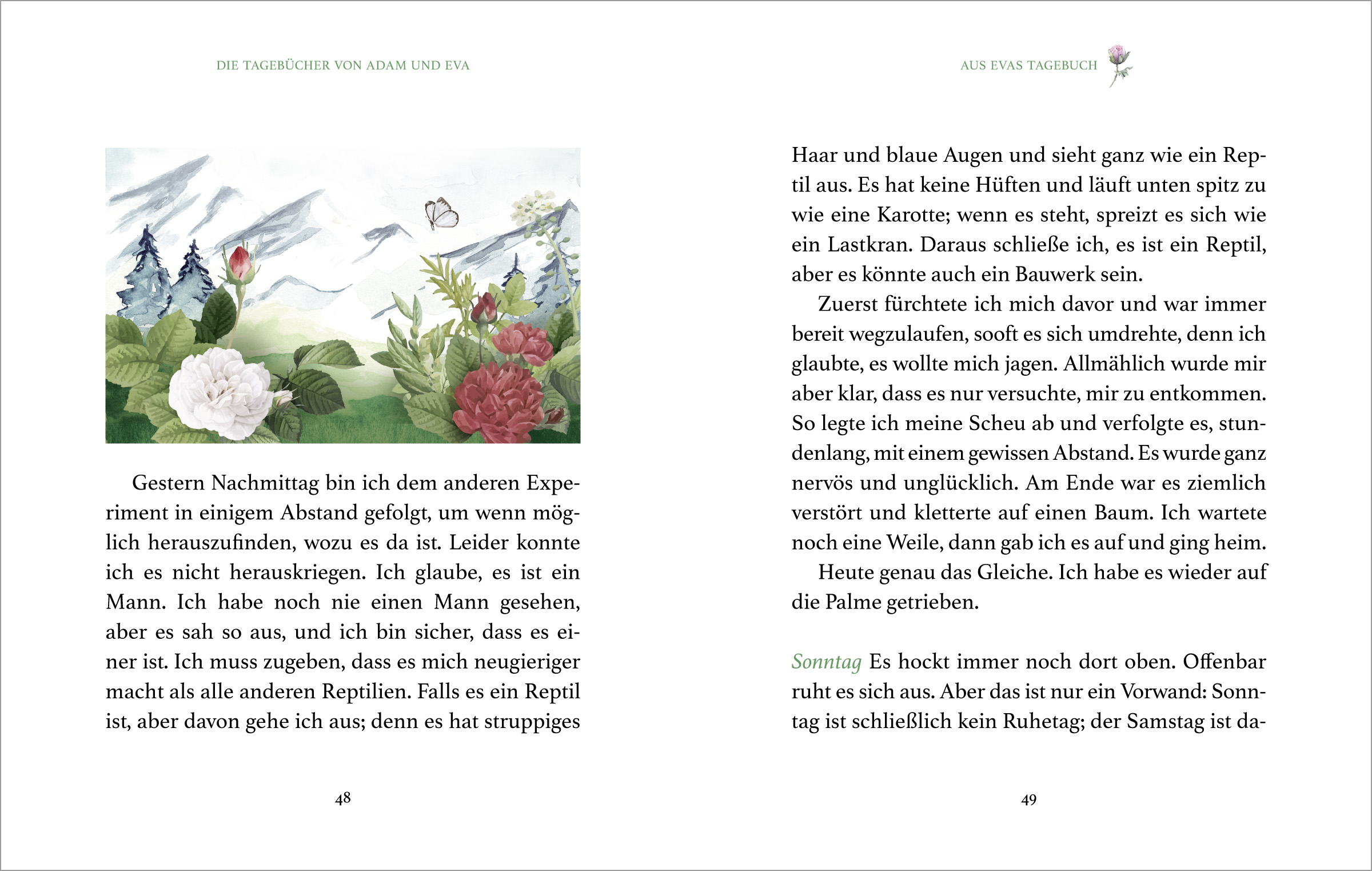 DIE TAGEBÜCHER VON ADAM UND EVA

Gestern Nachmittag bin ich dem anderen Experiment in einigem Abstand gefolgt, um wenn möglich herauszufinden, wozu es da ist. Leider konnte ich es nicht herauskriegen. Ich glaube, es ist ein Mann. Ich habe noch nie einen Mann gesehen, aber es sah so aus, und ich bin sicher, dass es einer ist. Ich muss zugeben, dass es mich neugieriger macht als alle anderen Reptilien. Falls es ein Reptil ist, aber davon gehe ich aus; denn es hat struppiges

48

AUS EVAS TAGEBUCH

Haar und blaue Augen und sieht ganz wie ein Reptil aus. Es hat keine Hüften und läuft unten spitz zu wie eine Karotte; wenn es steht, spreizt es sich wie ein Lastkran. Daraus schließe ich, es ist ein Reptil, aber es könnte auch ein Bauwerk sein.

Zuerst fürchtete ich mich davor und war immer bereit wegzulaufen, sooft es sich umdrehte, denn ich glaubte, es wollte mich jagen. Allmählich wurde mir aber klar, dass es nur versuchte, mir zu entkommen. So legte ich meine Scheu ab und verfolgte es, stundenlang, mit einem gewissen Abstand. Es wurde ganz nervös und unglücklich. Am Ende war es ziemlich verstört und kletterte auf einen Baum. Ich wartete noch eine Weile, dann gab ich es auf und ging heim.

Heute genau das Gleiche. Ich habe es wieder auf die Palme getrieben.

Sonntag Es hockt immer noch dort oben. Offenbar ruht es sich aus. Aber das ist nur ein Vorwand: Sonntag ist schließlich kein Ruhetag; der Samstag ist da-

49